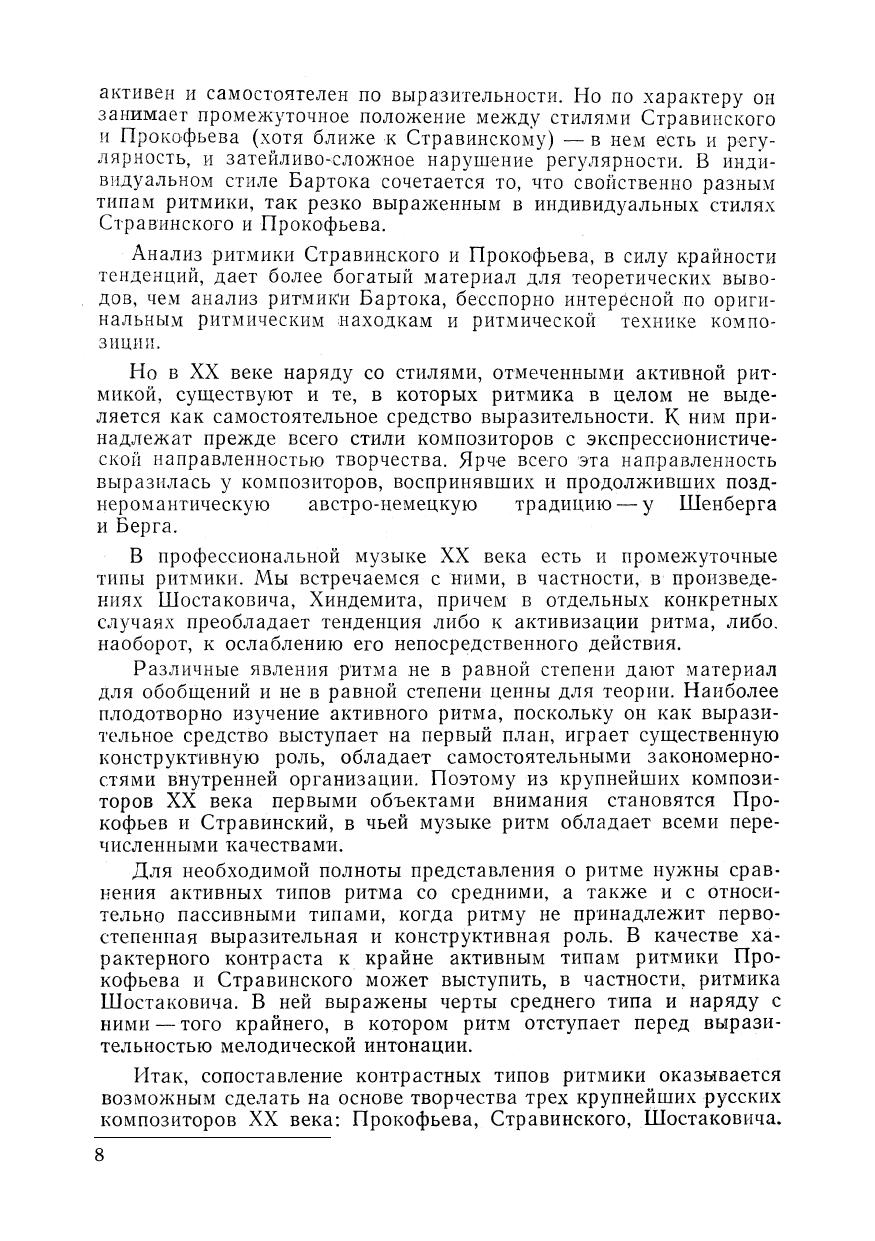 активен и самостоятелен по выразительности. Но по характеру он занимает промежуточное положение между стилями Стравинского и Прокофьева (хотя ближе к Стравинскому) — в нем есть и регулярность, и затейливо-сложное нарушение регулярности. В индивидуальном стиле Бартока сочетается то, что свойственно разным типам ритмики, так резко выраженным в индивидуальных стилях Стравинского и Прокофьева.

Анализ ритмики Стравинского и Прокофьева, в силу крайности тенденций, дает более богатый материал для теоретических выводов, чем анализ ритмики Бартока, бесспорно интересной по оригинальным ритмическим находкам и ритмической технике композиции.

Но в XX веке наряду со стилями, отмеченными активной ритмикой, существуют и те, в которых ритмика в целом не выделяется как самостоятельное средство выразительности. К ним принадлежат прежде всего стили композиторов с экспрессионистической направленностью творчества. Ярче всего эта направленность выразилась у композиторов, воспринявших и продолживших позднеромантическую австро-немецкую традицию — у Шенберга и Берга.

В профессиональной музыке XX века есть и промежуточные типы ритмики. Мы встречаемся с ними, в частности, в произведениях Шостаковича, Хиндемита, причем в отдельных конкретных случаях преобладает тенденция либо к активизации ритма, либо, наоборот, к ослаблению его непосредственного действия.

Различные явления ритма не в равной степени дают материал для обобщений и не в равной степени ценны для теории. Наиболее плодотворно изучение активного ритма, поскольку он как выразительное средство выступает на первый план, играет существенную конструктивную роль, обладает самостоятельными закономерностями внутренней организации. Поэтому из крупнейших композиторов XX века первыми объектами внимания становятся Прокофьев и Стравинский, в чьей музыке ритм обладает всеми перечисленными качествами.

Для необходимой полноты представления о ритме нужны сравнения активных типов ритма со средними, а также и с относительно пассивными типами, когда ритму не принадлежит первостепенная выразительная и конструктивная роль. В качестве характерного контраста к крайне активным типам ритмики Прокофьева и Стравинского может выступить, в частности, ритмика Шостаковича. В ней выражены черты среднего типа и наряду с ними — того крайнего, в котором ритм отступает перед выразительностью мелодической интонации.

Итак, сопоставление контрастных типов ритмики оказывается возможным сделать на основе творчества трех крупнейших русских композиторов XX века: Прокофьева, Стравинского, Шостаковича.

8